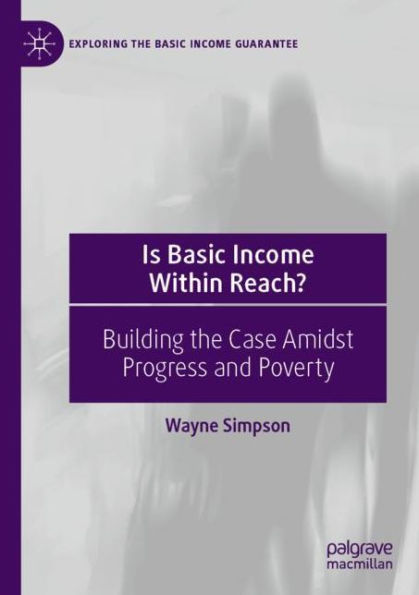 EXPLORING THE BASIC INCOME GUARANTEE

Is Basic Income Within Reach?

Building the Case Amidst Progress and Poverty

Wayne Simpson

palgrave macmillan